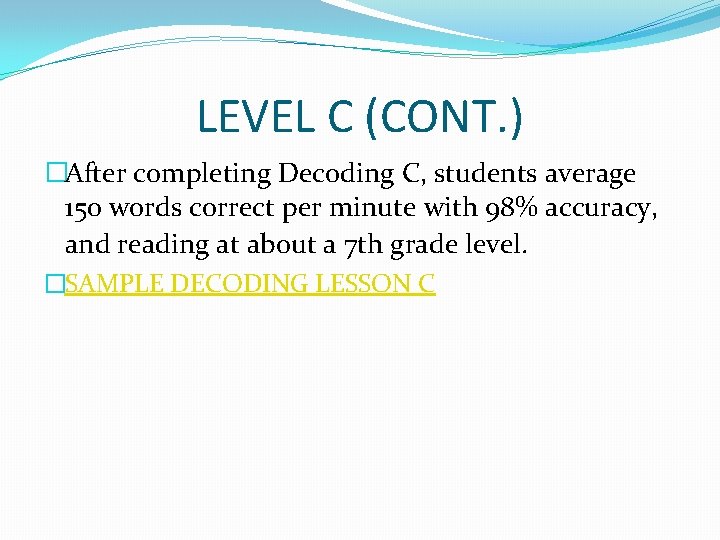 LEVEL C (CONT.)

After completing Decoding C, students average 150 words correct per minute with 98% accuracy, and reading at about a 7th grade level.

SAMPLE DECODING LESSON C